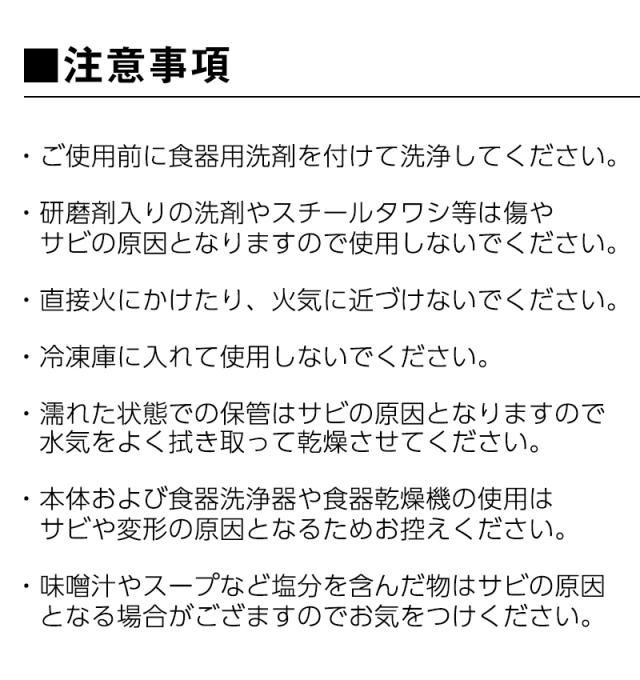 ■注意事項

・ご使用前に食器用洗剤を付けて洗浄してください。

・研磨剤入りの洗剤やスチールタワシ等は傷やサビの原因となりますので使用しないでください。

・直接火にかけたり、火気に近づけないでください。

・冷凍庫に入れて使用しないでください。

・濡れた状態での保管はサビの原因となりますので水気をよく拭き取って乾燥させてください。

・本体および食器洗浄器や食器乾燥機の使用はサビや変形の原因となるためお控えください。

・味噌汁やスープなど塩分を含んだ物はサビの原因となる場合がござますのでお気をつけください。